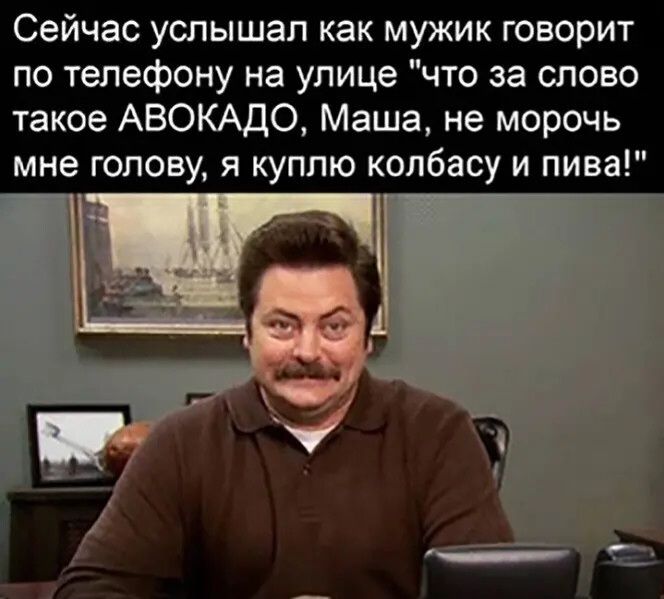 Сейчас услышал как мужик говорит по телефону на улице "что за слово такое АВОКАДО, Маша, не морочь мне голову, я куплю колбасу и пива!"